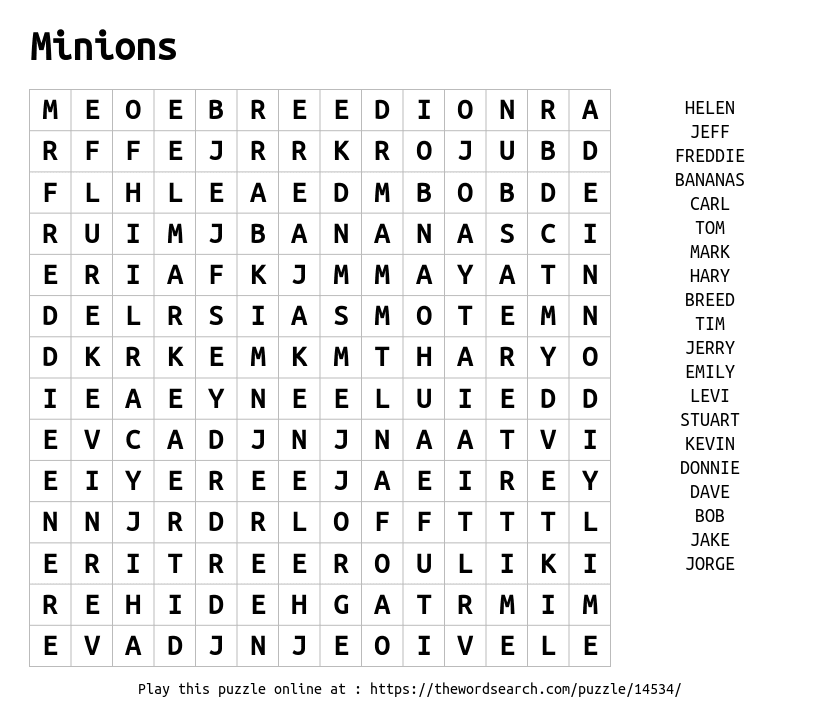 Minions

| M | E | O | E | B | R | E | E | D | I | O | N | R | A |
|---|---|---|---|---|---|---|---|---|---|---|---|---|---|
| R | F | F | E | J | R | R | K | R | O | J | U | B | D |
| F | L | H | L | E | A | E | D | M | B | O | B | D | E |
| R | U | I | M | J | B | A | N | A | N | A | S | C | I |
| E | R | I | A | F | K | J | M | M | A | Y | A | T | N |
| D | E | L | R | S | I | A | S | M | O | T | E | M | N |
| D | K | R | K | E | M | K | M | T | H | A | R | Y | O |
| I | E | A | E | Y | N | E | E | L | U | I | E | D | D |
| E | V | C | A | D | J | N | J | N | A | A | T | V | I |
| E | I | Y | E | R | E | E | J | A | E | I | R | E | Y |
| N | N | J | R | D | R | L | O | F | F | T | T | T | L |
| E | R | I | T | R | E | E | R | O | U | L | I | K | I |
| R | E | H | I | D | E | H | G | A | T | R | M | I | M |
| E | V | A | D | J | N | J | E | O | I | V | E | L | E |

HELEN
JEFF
FREDDIE
BANANAS
CARL
TOM
MARK
HARY
BREED
TIM
JERRY
EMILY
LEVI
STUART
KEVIN
DONNIE
DAVE
BOB
JAKE
JORGE

Play this puzzle online at : https://thewordsearch.com/puzzle/14534/